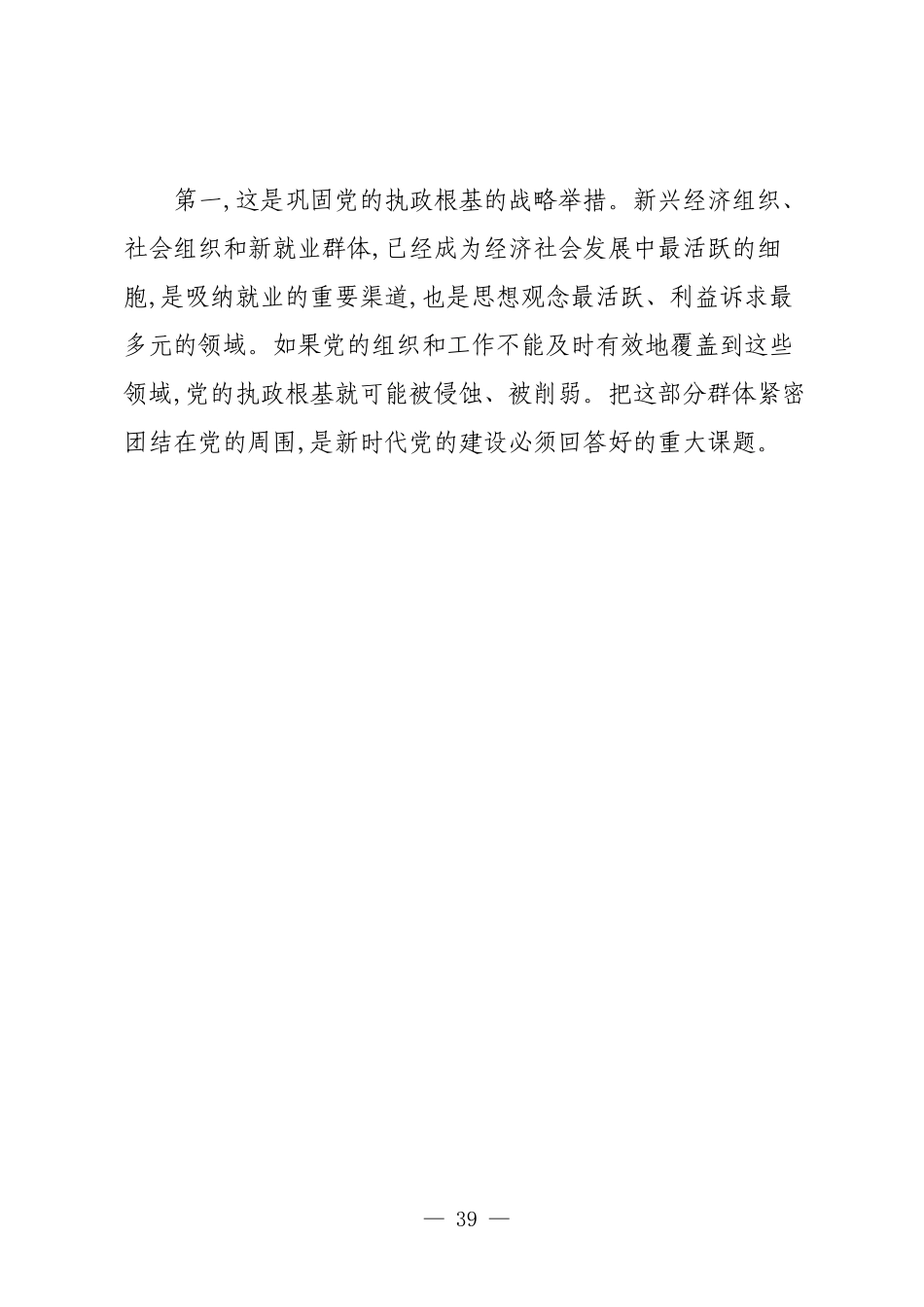 第一,这是巩固党的执政根基的战略举措。新兴经济组织、社会组织和新就业群体,已经成为经济社会发展中最活跃的细胞,是吸纳就业的重要渠道,也是思想观念最活跃、利益诉求最多元的领域。如果党的组织和工作不能及时有效地覆盖到这些领域,党的执政根基就可能被侵蚀、被削弱。把这部分群体紧密团结在党的周围,是新时代党的建设必须回答好的重大课题。

— 39 —